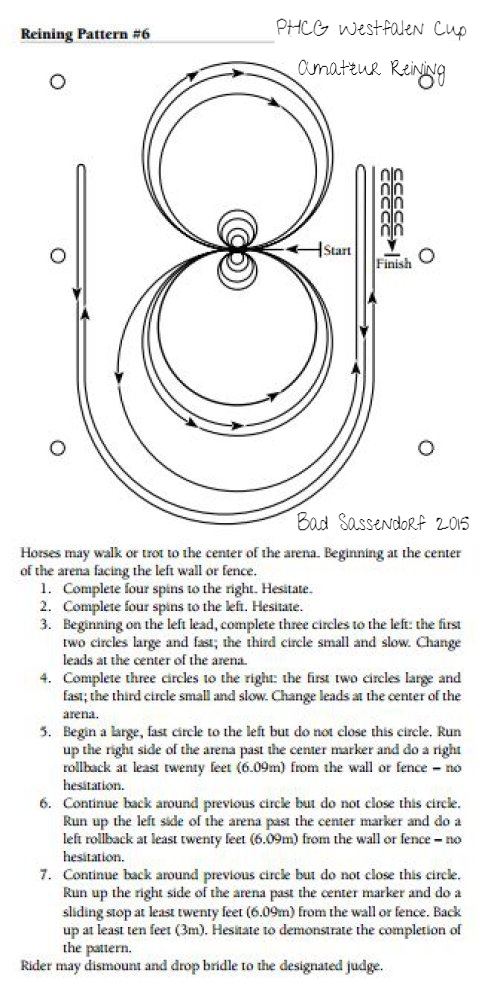 Reining Pattern #6

PHCG Westfalen Cup

Amateur Reining

Start

Finish

Bad Sassendorf 2015

Horses may walk or trot to the center of the arena. Beginning at the center of the arena facing the left wall or fence.

1. Complete four spins to the right. Hesitate.
2. Complete four spins to the left. Hesitate.
3. Beginning on the left lead, complete three circles to the left: the first two circles large and fast; the third circle small and slow. Change leads at the center of the arena.
4. Complete three circles to the right: the first two circles large and fast; the third circle small and slow. Change leads at the center of the arena.
5. Begin a large, fast circle to the left but do not close this circle. Run up the right side of the arena past the center marker and do a right rollback at least twenty feet (6.09m) from the wall or fence – no hesitation.
6. Continue back around previous circle but do not close this circle. Run up the left side of the arena past the center marker and do a left rollback at least twenty feet (6.09m) from the wall or fence – no hesitation.
7. Continue back around previous circle but do not close this circle. Run up the right side of the arena past the center marker and do a sliding stop at least twenty feet (6.09m) from the wall or fence. Back up at least ten feet (3m). Hesitate to demonstrate the completion of the pattern.

Rider may dismount and drop bridle to the designated judge.